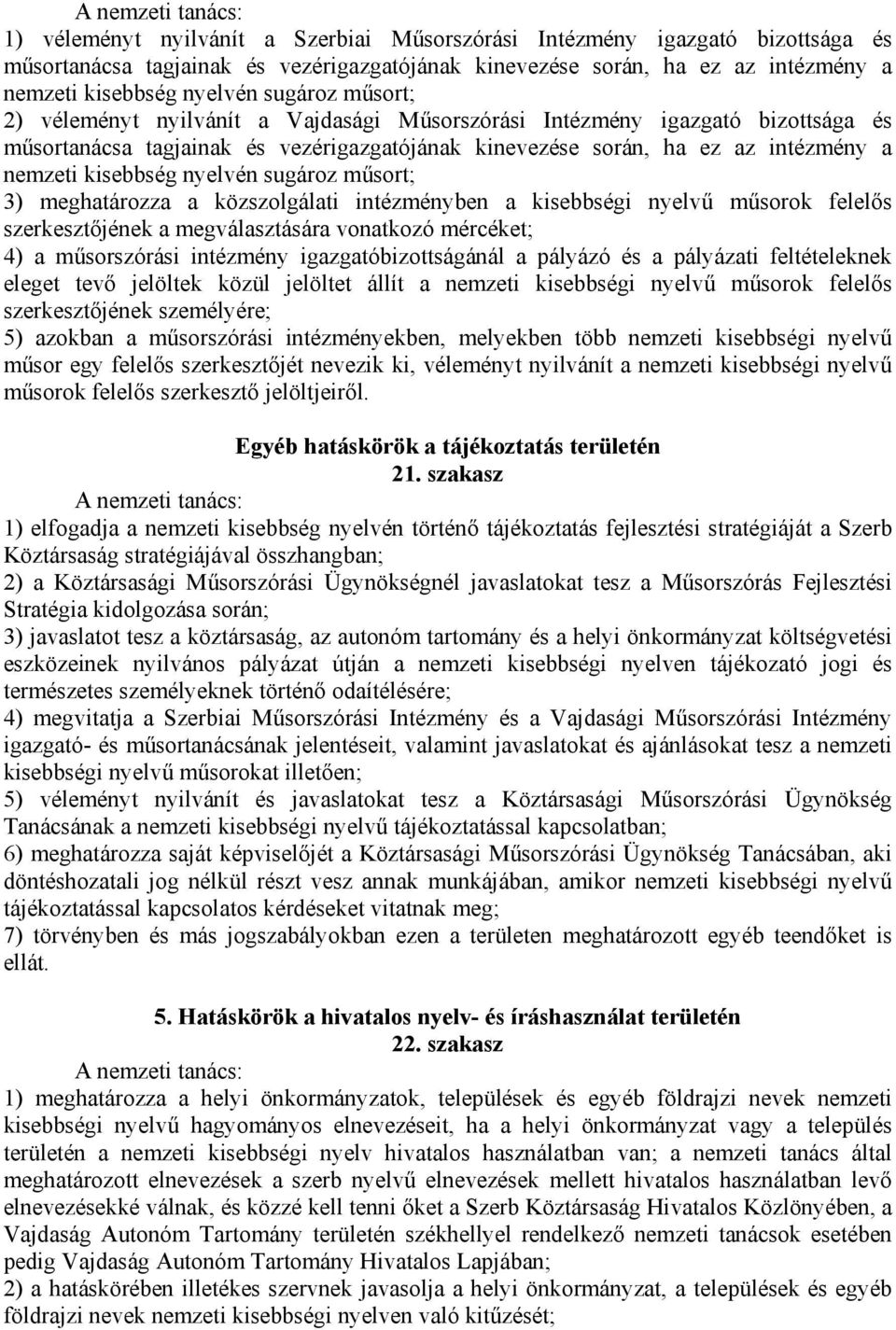 A nemzeti tanács:
1) véleményt nyilvánít a Szerbiai Műsorszórási Intézmény igazgató bizottsága és műsortanácsa tagjainak és vezérigazgatójának kinevezése során, ha ez az intézmény a nemzeti kisebbség nyelvén sugároz műsort;
2) véleményt nyilvánít a Vajdasági Műsorszórási Intézmény igazgató bizottsága és műsortanácsa tagjainak és vezérigazgatójának kinevezése során, ha ez az intézmény a nemzeti kisebbség nyelvén sugároz műsort;
3) meghatározza a közszolgálati intézményben a kisebbségi nyelvű műsorok felelős szerkesztőjének a megválasztására vonatkozó mércéket;
4) a műsorszórási intézmény igazgatóbizottságánál a pályázó és a pályázati feltételeknek eleget tevő jelöltek közül jelöltet állít a nemzeti kisebbségi nyelvű műsorok felelős szerkesztőjének személyére;
5) azokban a műsorszórási intézményekben, melyekben több nemzeti kisebbségi nyelvű műsor egy felelős szerkesztőjét nevezik ki, véleményt nyilvánít a nemzeti kisebbségi nyelvű műsorok felelős szerkesztő jelöltjeiről.

Egyéb hatáskörök a tájékoztatás területén
21. szakasz
A nemzeti tanács:
1) elfogadja a nemzeti kisebbség nyelvén történő tájékoztatás fejlesztési stratégiáját a Szerb Köztársaság stratégiájával összhangban;
2) a Köztársasági Műsorszórási Ügynökségnél javaslatokat tesz a Műsorszórás Fejlesztési Stratégia kidolgozása során;
3) javaslatot tesz a köztársaság, az autonóm tartomány és a helyi önkormányzat költségvetési eszközeinek nyilvános pályázat útján a nemzeti kisebbségi nyelven tájékozató jogi és természetes személyeknek történő odaítélésére;
4) megvitatja a Szerbiai Műsorszórási Intézmény és a Vajdasági Műsorszórási Intézmény igazgató- és műsortanácsának jelentéseit, valamint javaslatokat és ajánlásokat tesz a nemzeti kisebbségi nyelvű műsorokat illetően;
5) véleményt nyilvánít és javaslatokat tesz a Köztársasági Műsorszórási Ügynökség Tanácsának a nemzeti kisebbségi nyelvű tájékoztatással kapcsolatban;
6) meghatározza saját képviselőjét a Köztársasági Műsorszórási Ügynökség Tanácsában, aki döntéshozatali jog nélkül részt vesz annak munkájában, amikor nemzeti kisebbségi nyelvű tájékoztatással kapcsolatos kérdéseket vitatnak meg;
7) törvényben és más jogszabályokban ezen a területen meghatározott egyéb teendőket is ellát.

5. Hatáskörök a hivatalos nyelv- és íráshasználat területén
22. szakasz
A nemzeti tanács:
1) meghatározza a helyi önkormányzatok, települések és egyéb földrajzi nevek nemzeti kisebbségi nyelvű hagyományos elnevezéseit, ha a helyi önkormányzat vagy a település területén a nemzeti kisebbségi nyelv hivatalos használatban van; a nemzeti tanács által meghatározott elnevezések a szerb nyelvű elnevezések mellett hivatalos használatban levő elnevezésekké válnak, és közzé kell tenni őket a Szerb Köztársaság Hivatalos Közlönyében, a Vajdaság Autonóm Tartomány területén székhellyel rendelkező nemzeti tanácsok esetében pedig Vajdaság Autonóm Tartomány Hivatalos Lapjában;
2) a hatáskörében illetékes szervnek javasolja a helyi önkormányzat, a települések és egyéb földrajzi nevek nemzeti kisebbségi nyelven való kitűzését;